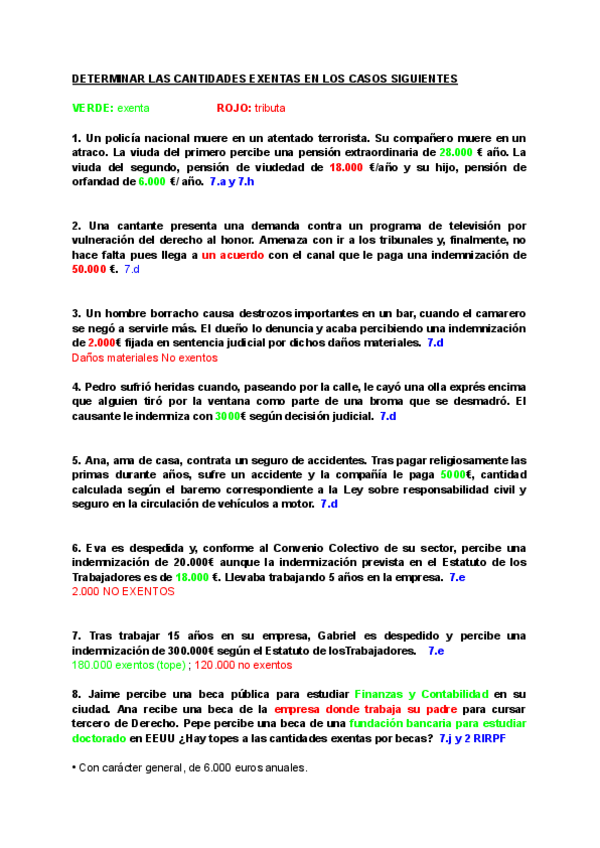 DETERMINAR LAS CANTIDADES EXENTAS EN LOS CASOS SIGUIENTES

VERDE: exenta ROJO: tributa

1. Un policía nacional muere en un atentado terrorista. Su compañero muere en un atraco. La viuda del primero percibe una pensión extraordinaria de 28.000 € año. La viuda del segundo, pensión de viudedad de 18.000 €/año y su hijo, pensión de orfandad de 6.000 €/ año. 7.a y 7.h

2. Una cantante presenta una demanda contra un programa de televisión por vulneración del derecho al honor. Amenaza con ir a los tribunales y, finalmente, no hace falta pues llega a un acuerdo con el canal que le paga una indemnización de 50.000 €. 7.d

3. Un hombre borracho causa destrozos importantes en un bar, cuando el camarero se negó a servirle más. El dueño lo denuncia y acaba percibiendo una indemnización de 2.000€ fijada en sentencia judicial por dichos daños materiales. 7.d
Daños materiales No exentos

4. Pedro sufrió heridas cuando, paseando por la calle, le cayó una olla exprés encima que alguien tiró por la ventana como parte de una broma que se desmadró. El causante le indemniza con 3000€ según decisión judicial. 7.d

5. Ana, ama de casa, contrata un seguro de accidentes. Tras pagar religiosamente las primas durante años, sufre un accidente y la compañía le paga 5000€, cantidad calculada según el baremo correspondiente a la Ley sobre responsabilidad civil y seguro en la circulación de vehículos a motor. 7.d

6. Eva es despedida y, conforme al Convenio Colectivo de su sector, percibe una indemnización de 20.000€ aunque la indemnización prevista en el Estatuto de los Trabajadores es de 18.000 €. Llevaba trabajando 5 años en la empresa. 7.e
2.000 NO EXENTOS

7. Tras trabajar 15 años en su empresa, Gabriel es despedido y percibe una indemnización de 300.000€ según el Estatuto de losTrabajadores. 7.e
180.000 exentos (tope) ; 120.000 no exentos

8. Jaime percibe una beca pública para estudiar Finanzas y Contabilidad en su ciudad. Ana recibe una beca de la empresa donde trabaja su padre para cursar tercero de Derecho. Pepe percibe una beca de una fundación bancaria para estudiar doctorado en EEUU ¿Hay topes a las cantidades exentas por becas? 7.j y 2 RIRPF

• Con carácter general, de 6.000 euros anuales.